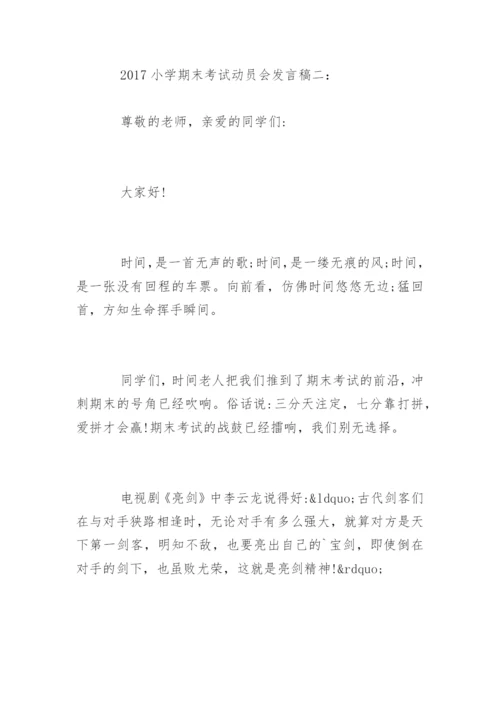 2017 小学期末考试动员会发言稿二:

尊敬的老师，亲爱的同学们:

大家好!

时间，是一首无声的歌;时间，是一缕无痕的风;时间，是一张没有回程的车票。向前看，仿佛时间悠悠无边;猛回首，方知生命挥手瞬间。

同学们，时间老人把我们推到了期末考试的前沿，冲刺期末的号角已经吹响。俗话说:三分天注定，七分靠打拼，爱拼才会赢!期末考试的战鼓已经擂响，我们别无选择。

电视剧《亮剑》中李云龙说得好:&ldquo;古代剑客们在与对手狭路相逢时，无论对手有多么强大，就算对方是天下第一剑客，明知不敌，也要亮出自己的`宝剑，即使倒在对手的剑下，也虽败尤荣，这就是亮剑精神!&rdquo;